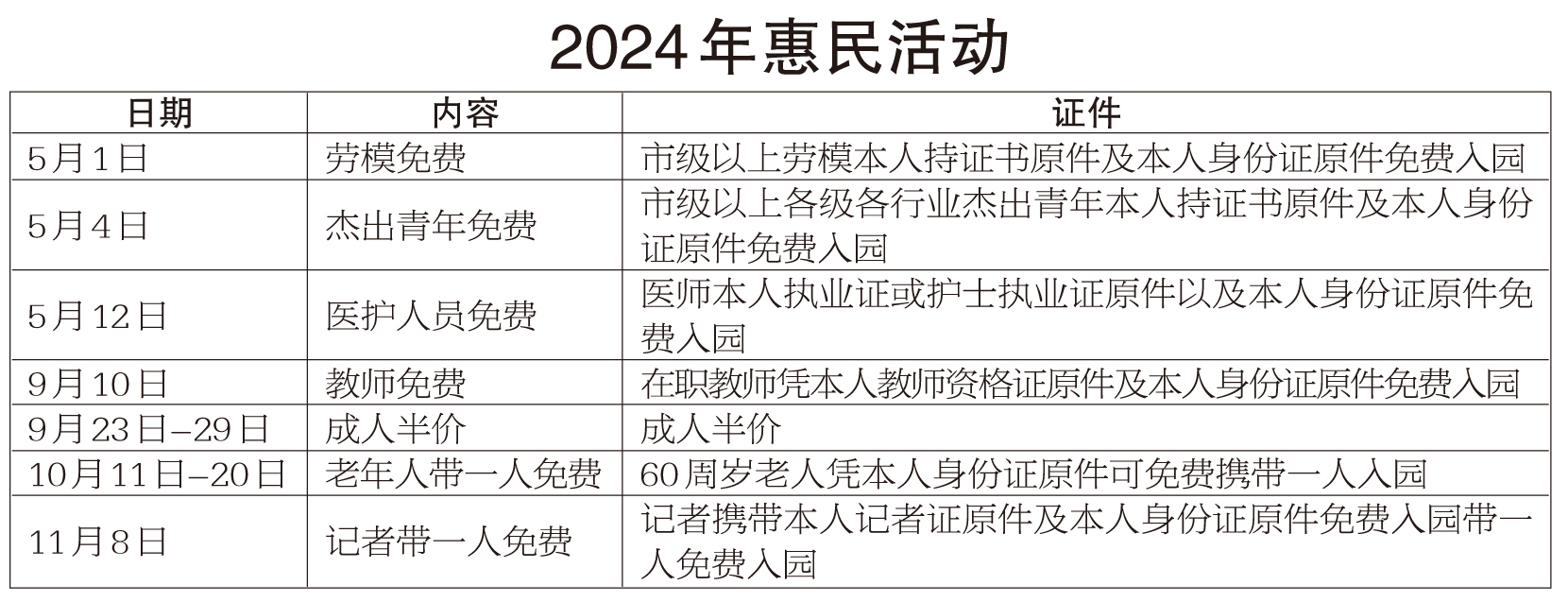 2024年惠民活动

| 日期 | 内容 | 证件 |
|---|---|---|
| 5月1日 | 劳模免费 | 市级以上劳模本人持证书原件及本人身份证原件免费入园 |
| 5月4日 | 杰出青年免费 | 市级以上各级各行业杰出青年本人持证书原件及本人身份证原件免费入园 |
| 5月12日 | 医护人员免费 | 医师本人执业证或护士执业证原件以及本人身份证原件免费入园 |
| 9月10日 | 教师免费 | 在职教师凭本人教师资格证原件及本人身份证原件免费入园 |
| 9月23日–29日 | 成人半价 | 成人半价 |
| 10月11日–20日 | 老年人带一人免费 | 60周岁老人凭本人身份证原件可免费携带一人入园 |
| 11月8日 | 记者带一人免费 | 记者携带本人记者证原件及本人身份证原件免费入园带一人免费入园 |